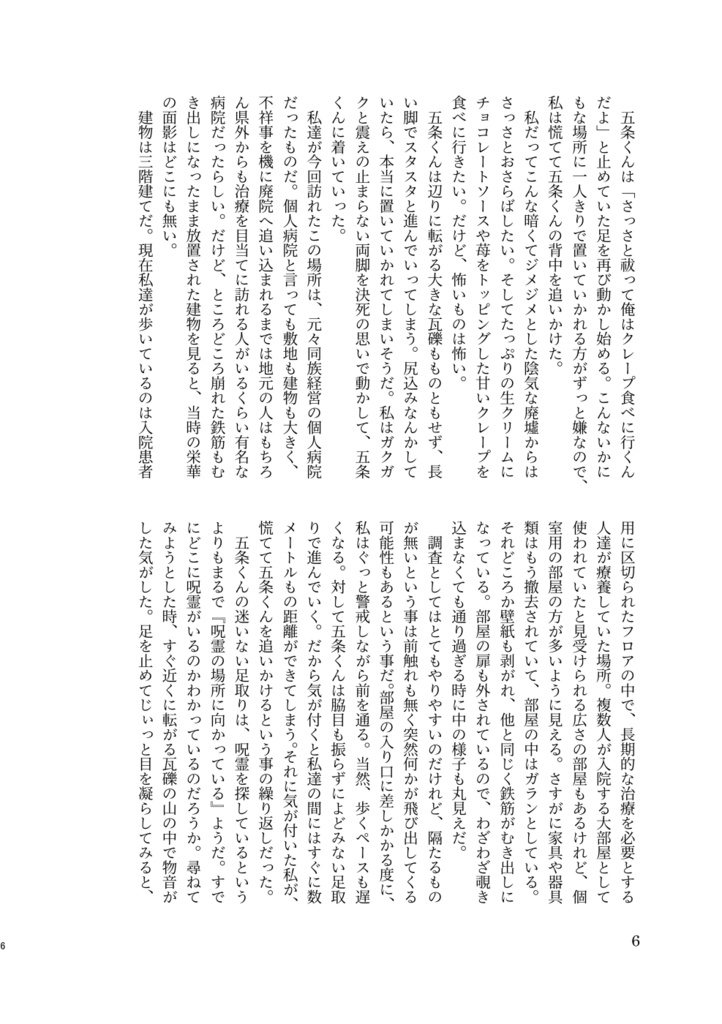 五条くんは「さっさと祓って俺はクレープ食べに行くんだよ」と止めていた足を再び動かし始める。こんないかにもな場所に一人きりで置いていかれる方がずっと嫌なので、私は慌てて五条くんの背中を追いかけた。

私だってこんな暗くてジメジメとした陰気な廃墟からはさっさとおさらばしたい。そしてたっぷりの生クリームにチョコレートソースや苺をトッピングした甘いクレープを食べに行きたい。だけど、怖いものは怖い。

五条くんは辺りに転がる大きな瓦礫もものともせず、長い脚でスタスタと進んでいってしまう。尻込みなんかしていたら、本当に置いていかれてしまいそうだ。私はガクガクと震えの止まらない両脚を決死の思いで動かして、五条くんに着いていった。

私達が今回訪れたこの場所は、元々同族経営の個人病院だったものだ。個人病院と言っても敷地も建物も大きく、不祥事を機に廃院へ追い込まれるまでは地元の人はもちろん県外からも治療を目当てに訪れる人がいるくらい有名な病院だったらしい。だけど、ところどころ崩れた鉄筋もむき出しになったまま放置された建物を見ると、当時の栄華の面影はどこにも無い。

建物は三階建てだ。現在私達が歩いているのは入院患者用に区切られたフロアの中で、長期的な治療を必要とする人達が療養していた場所。複数人が入院する大部屋として使われていたと見受けられる広さの部屋もあるけれど、個室用の部屋の方が多いように見える。さすがに家具や器具類はもう撤去されていて、部屋の中はガランとしている。それどころか壁紙も剥がれ、他と同じく鉄筋がむき出しになっている。部屋の扉も外されているので、わざわざ覗き込まなくても通り過ぎる時に中の様子も丸見えだ。

調査としてはとてもやりやすいのだけれど、隔たるものが無いという事は前触れも無く突然何かが飛び出してくる可能性もあるという事だ。部屋の入り口に差しかかる度に、私はぐっと警戒しながら前を通る。当然、歩くペースも遅くなる。対して五条くんは脇目も振らずによどみない足取りで進んでいく。だから気が付くと私達の間にはすぐに数メートルもの距離ができてしまう。それに気が付いた私が、慌てて五条くんを追いかけるという事の繰り返しだった。

五条くんの迷いない足取りは、呪霊を探しているというよりもまるで『呪霊の場所に向かっている』ようだ。すでにどこに呪霊がいるのかわかっているのだろうか。尋ねてみようとした時、すぐ近くに転がる瓦礫の山の中で物音がした気がした。足を止めてじぃっと目を凝らしてみると、

6

6